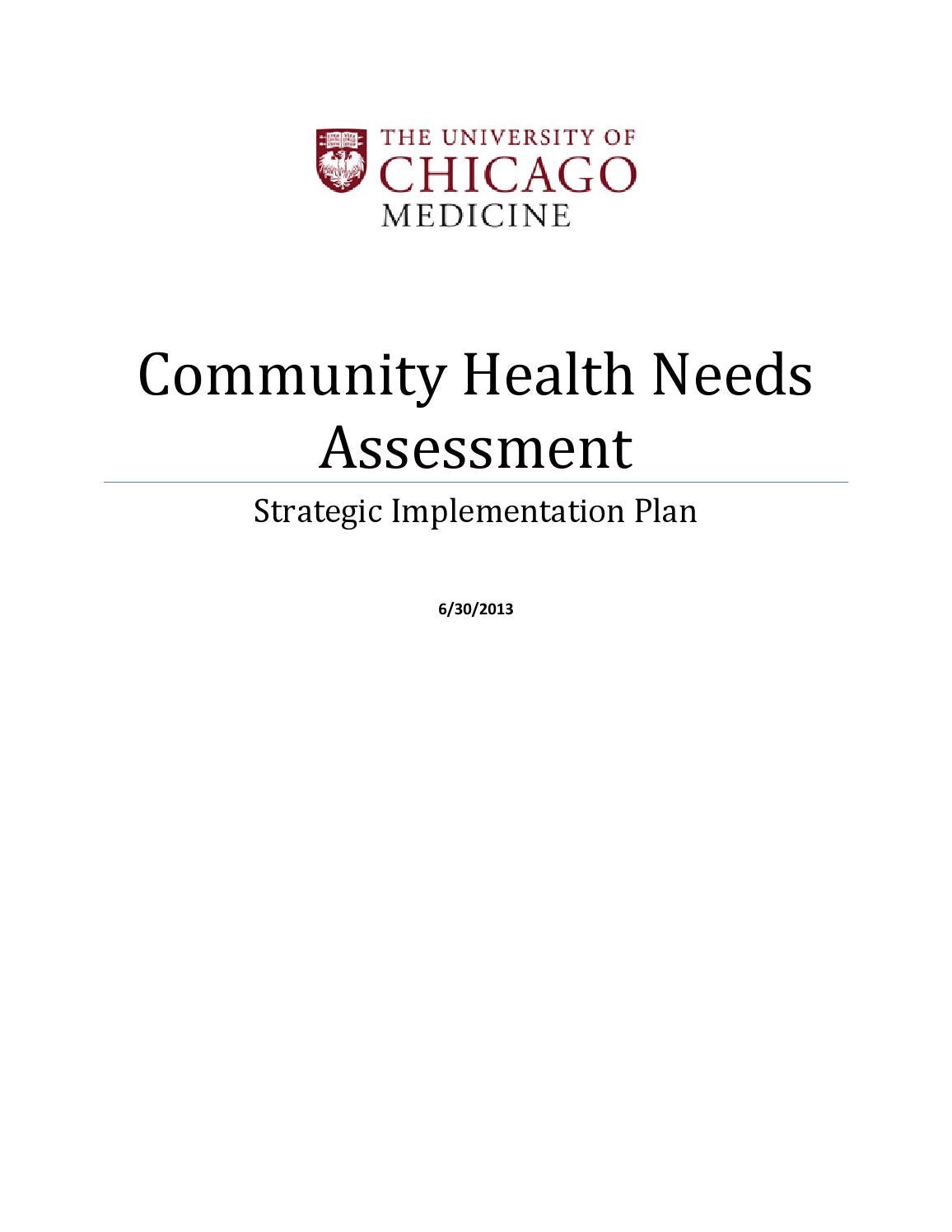 THE UNIVERSITY OF
CHICAGO
MEDICINE

Community Health Needs Assessment

Strategic Implementation Plan

6/30/2013